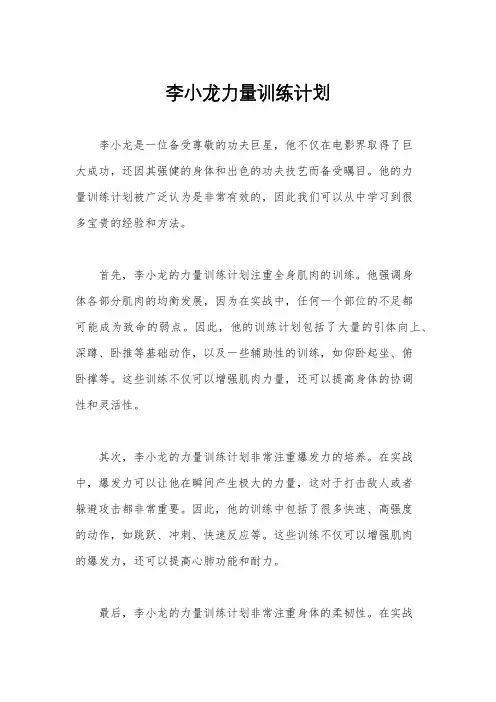 李小龙力量训练计划

李小龙是一位备受尊敬的功夫巨星，他不仅在电影界取得了巨大成功，还因其强健的身体和出色的功夫技艺而备受瞩目。他的力量训练计划被广泛认为是非常有效的，因此我们可以从中学习到很多宝贵的经验和方法。

首先，李小龙的力量训练计划注重全身肌肉的训练。他强调身体各部分肌肉的均衡发展，因为在实战中，任何一个部位的不足都可能成为致命的弱点。因此，他的训练计划包括了大量的引体向上、深蹲、卧推等基础动作，以及一些辅助性的训练，如仰卧起坐、俯卧撑等。这些训练不仅可以增强肌肉力量，还可以提高身体的协调性和灵活性。

其次，李小龙的力量训练计划非常注重爆发力的培养。在实战中，爆发力可以让他在瞬间产生极大的力量，这对于打击敌人或者躲避攻击都非常重要。因此，他的训练中包括了很多快速、高强度的动作，如跳跃、冲刺、快速反应等。这些训练不仅可以增强肌肉的爆发力，还可以提高心肺功能和耐力。

最后，李小龙的力量训练计划非常注重身体的柔韧性。在实战